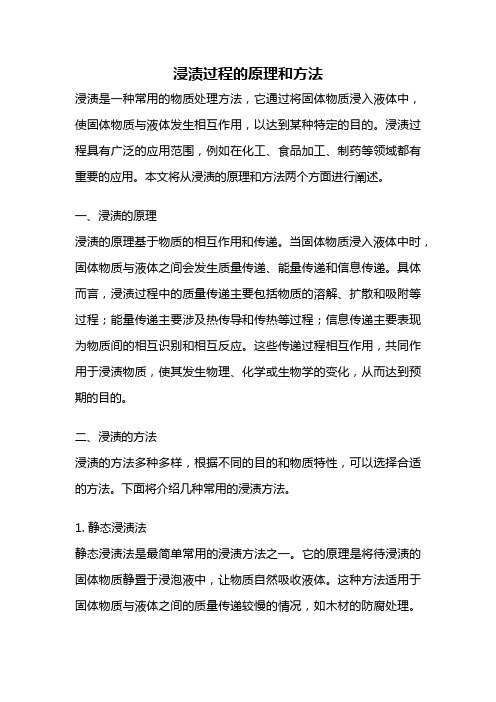 浸渍过程的原理和方法

浸渍是一种常用的物质处理方法，它通过将固体物质浸入液体中，使固体物质与液体发生相互作用，以达到某种特定的目的。浸渍过程具有广泛的应用范围，例如在化工、食品加工、制药等领域都有重要的应用。本文将从浸渍的原理和方法两个方面进行阐述。

一、浸渍的原理

浸渍的原理基于物质的相互作用和传递。当固体物质浸入液体中时，固体物质与液体之间会发生质量传递、能量传递和信息传递。具体而言，浸渍过程中的质量传递主要包括物质的溶解、扩散和吸附等过程；能量传递主要涉及热传导和传热等过程；信息传递主要表现为物质间的相互识别和相互反应。这些传递过程相互作用，共同作用于浸渍物质，使其发生物理、化学或生物学的变化，从而达到预期的目的。

二、浸渍的方法

浸渍的方法多种多样，根据不同的目的和物质特性，可以选择合适的方法。下面将介绍几种常用的浸渍方法。

1. 静态浸渍法

静态浸渍法是最简单常用的浸渍方法之一。它的原理是将待浸渍的固体物质静置于浸泡液中，让物质自然吸收液体。这种方法适用于固体物质与液体之间的质量传递较慢的情况，如木材的防腐处理。